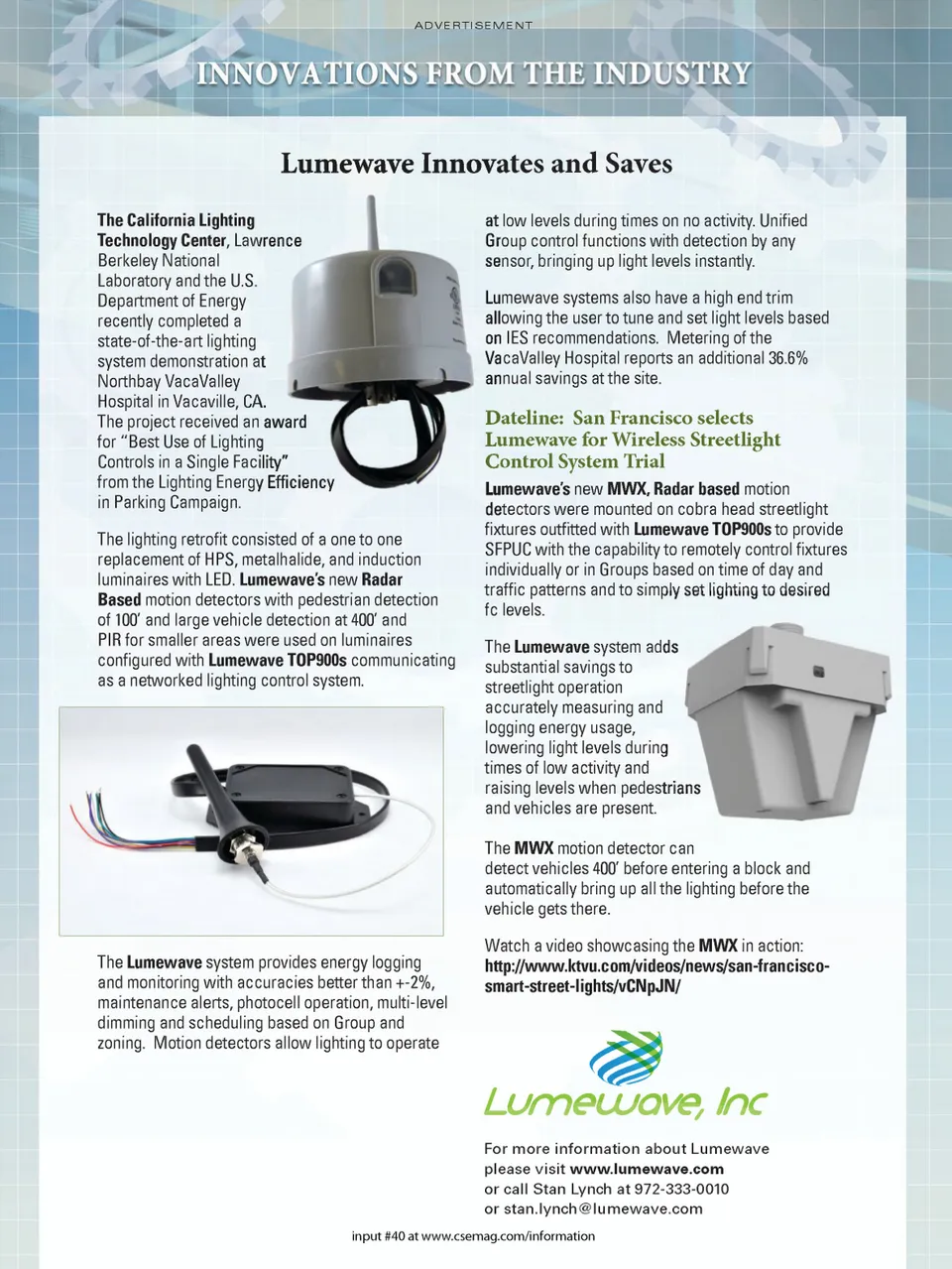 ADVERTISEMENT

INNOVATIONS FROM THE INDUSTRY

Lumewave Innovates and Saves

The California Lighting Technology Center, Lawrence Berkeley National Laboratory and the U.S. Department of Energy recently completed a state-of-the-art lighting system demonstration at Northbay VacaValley Hospital in Vacaville, CA. The project received an award for "Best Use of Lighting Controls in a Single Facility" from the Lighting Energy Efficiency in Parking Campaign.

The lighting retrofit consisted of a one to one replacement of HPS, metalhalide, and induction luminaires with LED. Lumewave's new Radar Based motion detectors with pedestrian detection of 100' and large vehicle detection at 400' and PIR for smaller areas were used on luminaires configured with Lumewave TOP900s communicating as a networked lighting control system.

The Lumewave system provides energy logging and monitoring with accuracies better than +-2%, maintenance alerts, photocell operation, multi-level dimming and scheduling based on Group and zoning. Motion detectors allow lighting to operate at low levels during times on no activity. Unified Group control functions with detection by any sensor, bringing up light levels instantly.

Lumewave systems also have a high end trim allowing the user to tune and set light levels based on IES recommendations. Metering of the VacaValley Hospital reports an additional 36.6% annual savings at the site.

Dateline: San Francisco selects Lumewave for Wireless Streetlight Control System Trial

Lumewave's new MWX, Radar based motion detectors were mounted on cobra head streetlight fixtures outfitted with Lumewave TOP900s to provide SFPUC with the capability to remotely control fixtures individually or in Groups based on time of day and traffic patterns and to simply set lighting to desired fc levels.

The Lumewave system adds substantial savings to streetlight operation accurately measuring and logging energy usage, lowering light levels during times of low activity and raising levels when pedestrians and vehicles are present.

The MWX motion detector can detect vehicles 400' before entering a block and automatically bring up all the lighting before the vehicle gets there.

Watch a video showcasing the MWX in action: http://www.ktvu.com/videos/news/san-francisco-smart-street-lights/vCNpJN/

Lumewave, Inc

For more information about Lumewave please visit www.lumewave.com or call Stan Lynch at 972-333-0010 or stan.lynch@lumewave.com

input #40 at www.csemag.com/information